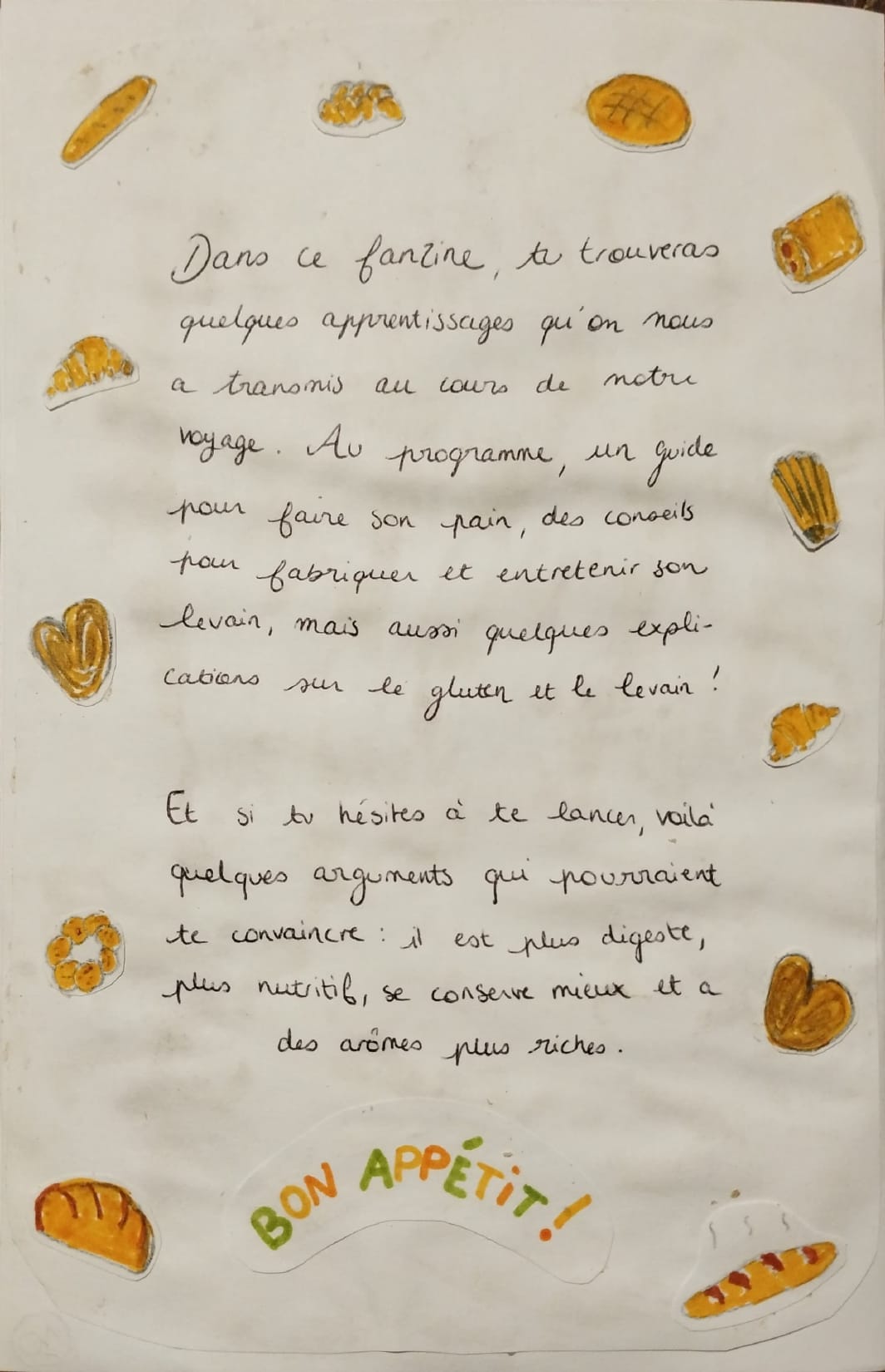 Dans ce fanzine, tu trouveras quelques apprentissages qu'on nous a transmis au cours de notre voyage. Au programme, un guide pour faire son pain, des conseils pour fabriquer et entretenir son levain, mais aussi quelques explications sur le gluten et le levain !

Et si tu hésites à te lancer, voilà quelques arguments qui pourraient te convaincre : il est plus digeste, plus nutritif, se conserve mieux et a des arômes plus riches.

BON APPÉTIT !